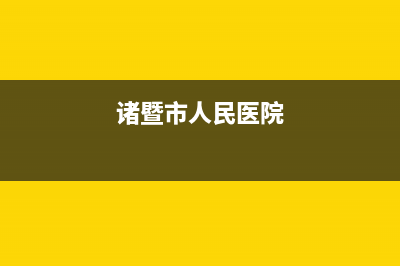 诸暨市人民医院